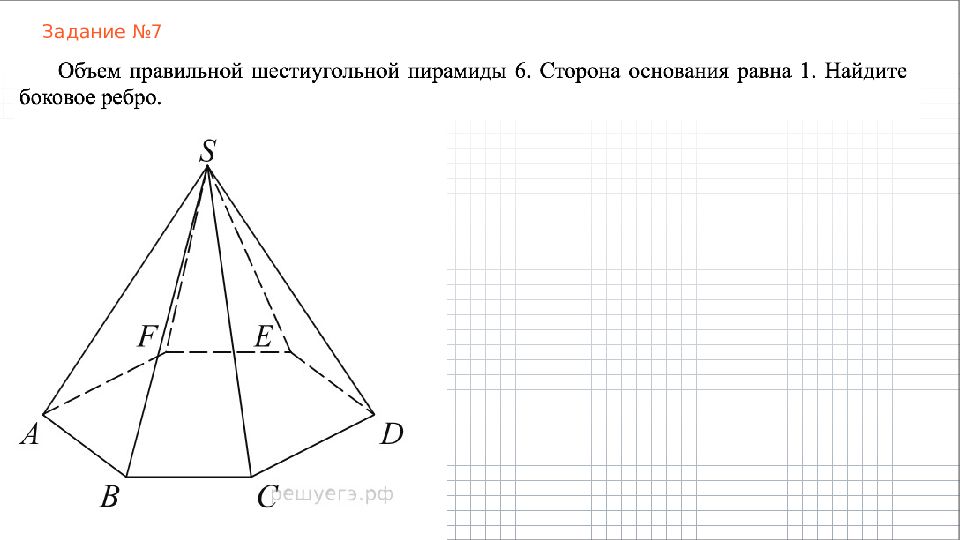 Задание №7

Объем правильной шестиугольной пирамиды 6. Сторона основания равна 1. Найдите боковое ребро.

S

F E

A D

B C

решуегэ.рф